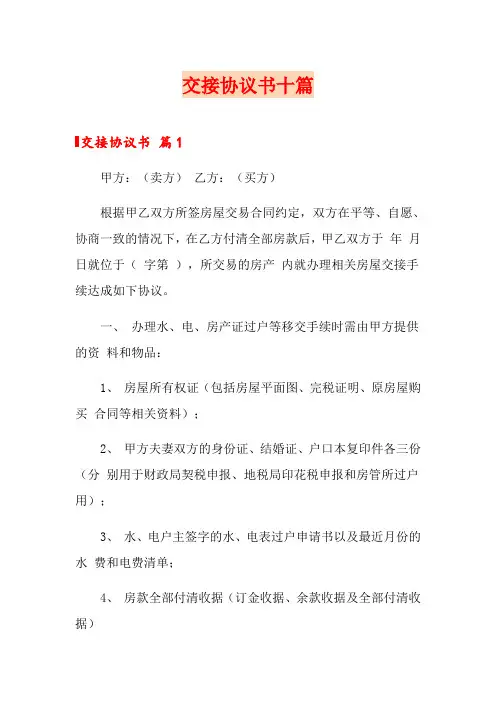 交接协议书十篇

交接协议书 篇1

甲方：（卖方） 乙方：（买方）

根据甲乙双方所签房屋交易合同约定，双方在平等、自愿、协商一致的情况下，在乙方付清全部房款后，甲乙双方于 年 月 日就位于（ 字第 ），所交易的房产 内就办理相关房屋交接手续达成如下协议。

一、 办理水、电、房产证过户等移交手续时需由甲方提供的资 料和物品：

1、 房屋所有权证（包括房屋平面图、完税证明、原房屋购买 合同等相关资料）；

2、 甲方夫妻双方的身份证、结婚证、户口本复印件各三份（分 别用于财政局契税申报、地税局印花税申报和房管所过户用）；

3、 水、电户主签字的水、电表过户申请书以及最近月份的水 费和电费清单；

4、 房款全部付清收据（订金收据、余款收据及全部付清收据）